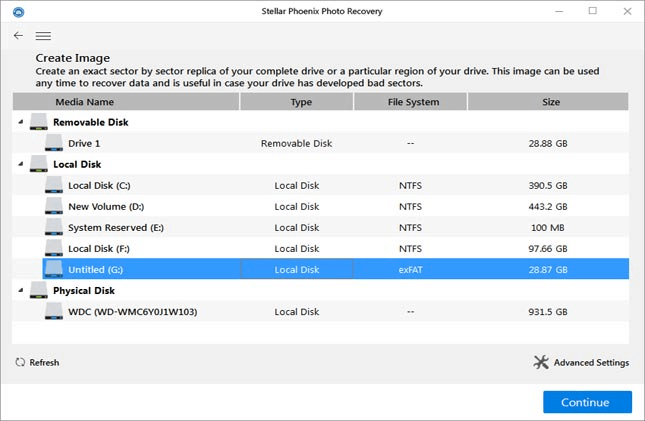 Stellar Phoenix Photo Recovery

Create Image

Create an exact sector by sector replica of your complete drive or a particular region of your drive. This image can be used any time to recover data and is useful in case your drive has developed bad sectors.

| Media Name | Type | File System | Size |
|---|---|---|---|
| Removable Disk | | | |
| Drive 1 | Removable Disk | -- | 28.88 GB |
| Local Disk | | | |
| Local Disk (C:) | Local Disk | NTFS | 390.5 GB |
| New Volume (D:) | Local Disk | NTFS | 443.2 GB |
| System Reserved (E:) | Local Disk | NTFS | 100 MB |
| Local Disk (F:) | Local Disk | NTFS | 97.66 GB |
| Untitled (G:) | Local Disk | exFAT | 28.87 GB |
| Physical Disk | | | |
| WDC (WD-WMC6Y0J1W103) | Local Disk | -- | 931.5 GB |

Refresh

Advanced Settings

Continue